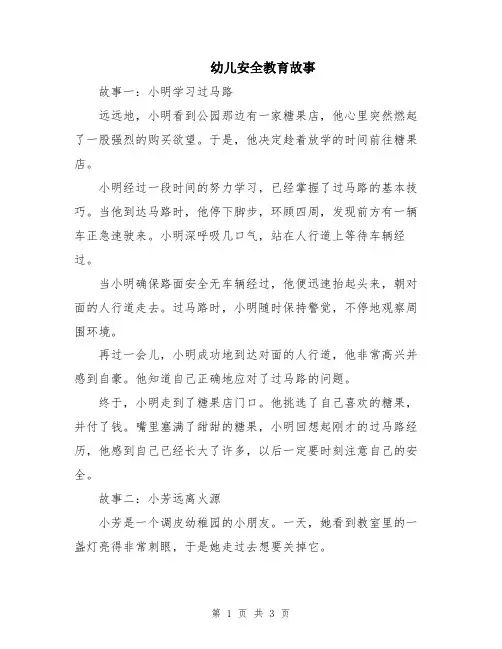 幼儿安全教育故事

故事一：小明学习过马路

远远地，小明看到公园那边有一家糖果店，他心里突然燃起了一股强烈的购买欲望。于是，他决定趁着放学的时间前往糖果店。

小明经过一段时间的努力学习，已经掌握了过马路的基本技巧。当他到达马路时，他停下脚步，环顾四周，发现前方有一辆车正急速驶来。小明深呼吸几口气，站在人行道上等待车辆经过。

当小明确保路面安全无车辆经过，他便迅速抬起头来，朝对面的人行道走去。过马路时，小明随时保持警觉，不停地观察周围环境。

再过一会儿，小明成功地到达对面的人行道，他非常高兴并感到自豪。他知道自己正确地应对了过马路的问题。

终于，小明走到了糖果店门口。他挑选了自己喜欢的糖果，并付了钱。嘴里塞满了甜甜的糖果，小明回想起刚才的过马路经历，他感到自己已经长大了许多，以后一定要时刻注意自己的安全。

故事二：小芳远离火源

小芳是一个调皮幼稚园的小朋友。一天，她看到教室里的一盏灯亮得非常刺眼，于是她走过去想要关掉它。

第 1 页 共 3 页